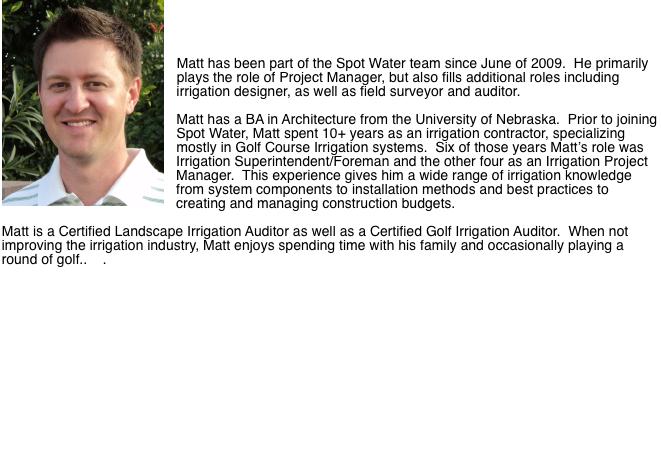 Matt has been part of the Spot Water team since June of 2009. He primarily plays the role of Project Manager, but also fills additional roles including irrigation designer, as well as field surveyor and auditor.

Matt has a BA in Architecture from the University of Nebraska. Prior to joining Spot Water, Matt spent 10+ years as an irrigation contractor, specializing mostly in Golf Course Irrigation systems. Six of those years Matt's role was Irrigation Superintendent/Foreman and the other four as an Irrigation Project Manager. This experience gives him a wide range of irrigation knowledge from system components to installation methods and best practices to creating and managing construction budgets.

Matt is a Certified Landscape Irrigation Auditor as well as a Certified Golf Irrigation Auditor. When not improving the irrigation industry, Matt enjoys spending time with his family and occasionally playing a round of golf.. .